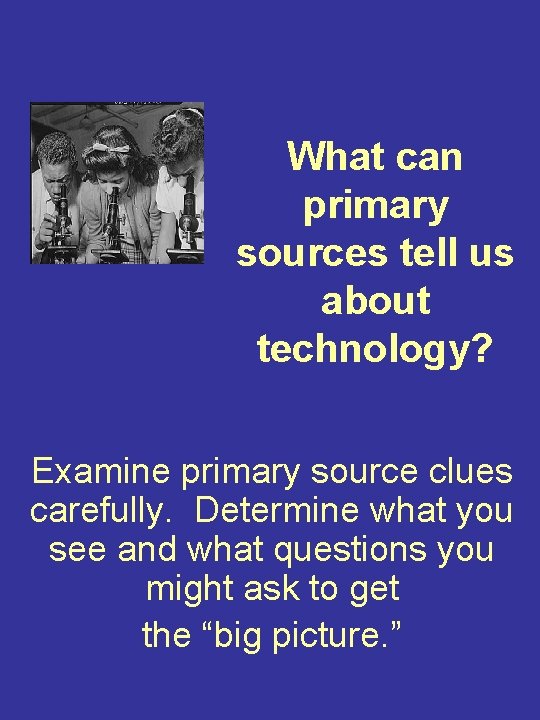 What can primary sources tell us about technology?

Examine primary source clues carefully.  Determine what you see and what questions you might ask to get the “big picture.”